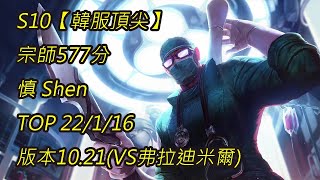 S10【韓服頂尖】

宗師577分

慎 Shen

TOP 22/1/16

版本10.21(VS弗拉迪米爾)